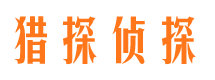 猎探侦探